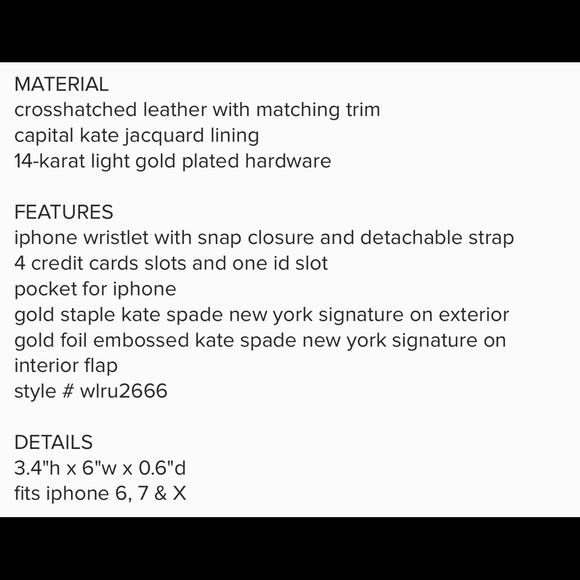 MATERIAL
crosshatched leather with matching trim
capital kate jacquard lining
14-karat light gold plated hardware

FEATURES
iphone wristlet with snap closure and detachable strap
4 credit cards slots and one id slot
pocket for iphone
gold staple kate spade new york signature on exterior
gold foil embossed kate spade new york signature on interior flap
style # wlru2666

DETAILS
3.4"h x 6"w x 0.6"d
fits iphone 6, 7 & X